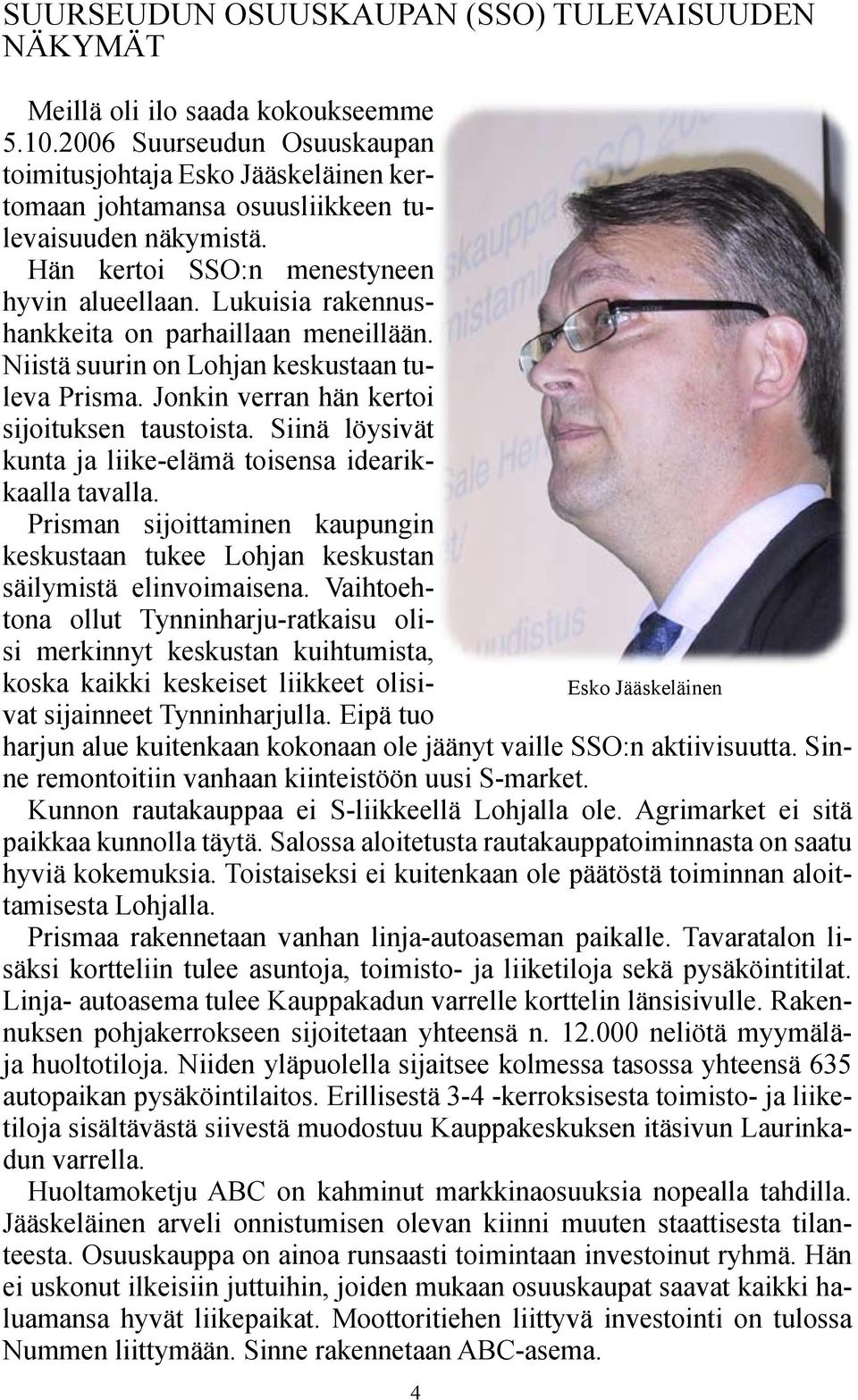 SUURSEUDUN OSUUSKAUPAN (SSO) TULEVAISUUDEN NÄKYMÄT

Meillä oli ilo saada kokoukseemme 5.10.2006 Suurseudun Osuuskaupan toimitusjohtaja Esko Jääskeläinen kertomaan johtamansa osuusliikkeen tulevaisuuden näkymistä.

Hän kertoi SSO:n menestyneen hyvin alueellaan. Lukuisia rakennushankkeita on parhaillaan meneillään. Niistä suurin on Lohjan keskustaan tuleva Prisma. Jonkin verran hän kertoi sijoituksen taustoista. Siinä löysivät kunta ja liike-elämä toisensa idearikkaalla tavalla.

Prisman sijoittaminen kaupungin keskustaan tukee Lohjan keskustan säilymistä elinvoimaisena. Vaihtoehtona ollut Tynninharju-ratkaisu olisi merkinnyt keskustan kuihtumista, koska kaikki keskeiset liikkeet olisivat sijainneet Tynninharjulla. Eipä tuo harjun alue kuitenkaan kokonaan ole jäänyt vaille SSO:n aktiivisuutta. Sinne remontoitiin vanhaan kiinteistöön uusi S-market.

Esko Jääskeläinen

Kunnon rautakauppaa ei S-liikkeellä Lohjalla ole. Agrimarket ei sitä paikkaa kunnolla täytä. Salossa aloitetusta rautakauppatoiminnasta on saatu hyviä kokemuksia. Toistaiseksi ei kuitenkaan ole päätöstä toiminnan aloittamisesta Lohjalla.

Prismaa rakennetaan vanhan linja-autoaseman paikalle. Tavaratalon lisäksi kortteliin tulee asuntoja, toimisto- ja liiketiloja sekä pysäköintitilat. Linja- autoasema tulee Kauppakadun varrelle korttelin länsisivulle. Rakennuksen pohjakerrokseen sijoitetaan yhteensä n. 12.000 neliötä myymälä- ja huoltotiloja. Niiden yläpuolella sijaitsee kolmessa tasossa yhteensä 635 autopaikan pysäköintilaitos. Erillisestä 3-4 -kerroksisesta toimisto- ja liiketiloja sisältävästä siivestä muodostuu Kauppakeskuksen itäsivun Laurinkadun varrella.

Huoltamoketju ABC on kahminut markkinaosuuksia nopealla tahdilla. Jääskeläinen arveli onnistumisen olevan kiinni muuten staattisesta tilanteesta. Osuuskauppa on ainoa runsaasti toimintaan investoinut ryhmä. Hän ei uskonut ilkeisiin juttuihin, joiden mukaan osuuskaupat saavat kaikki haluamansa hyvät liikepaikat. Moottoritiehen liittyvä investointi on tulossa Nummen liittymään. Sinne rakennetaan ABC-asema.

4